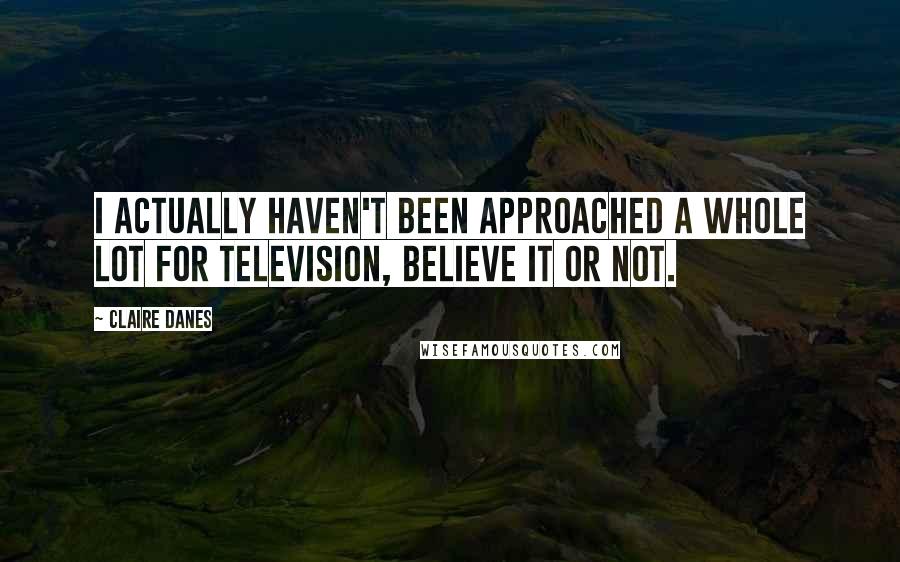 I ACTUALLY HAVEN'T BEEN APPROACHED A WHOLE LOT FOR TELEVISION, BELIEVE IT OR NOT.

- CLAIRE DANES

WISEFAMOUSQUOTES.COM